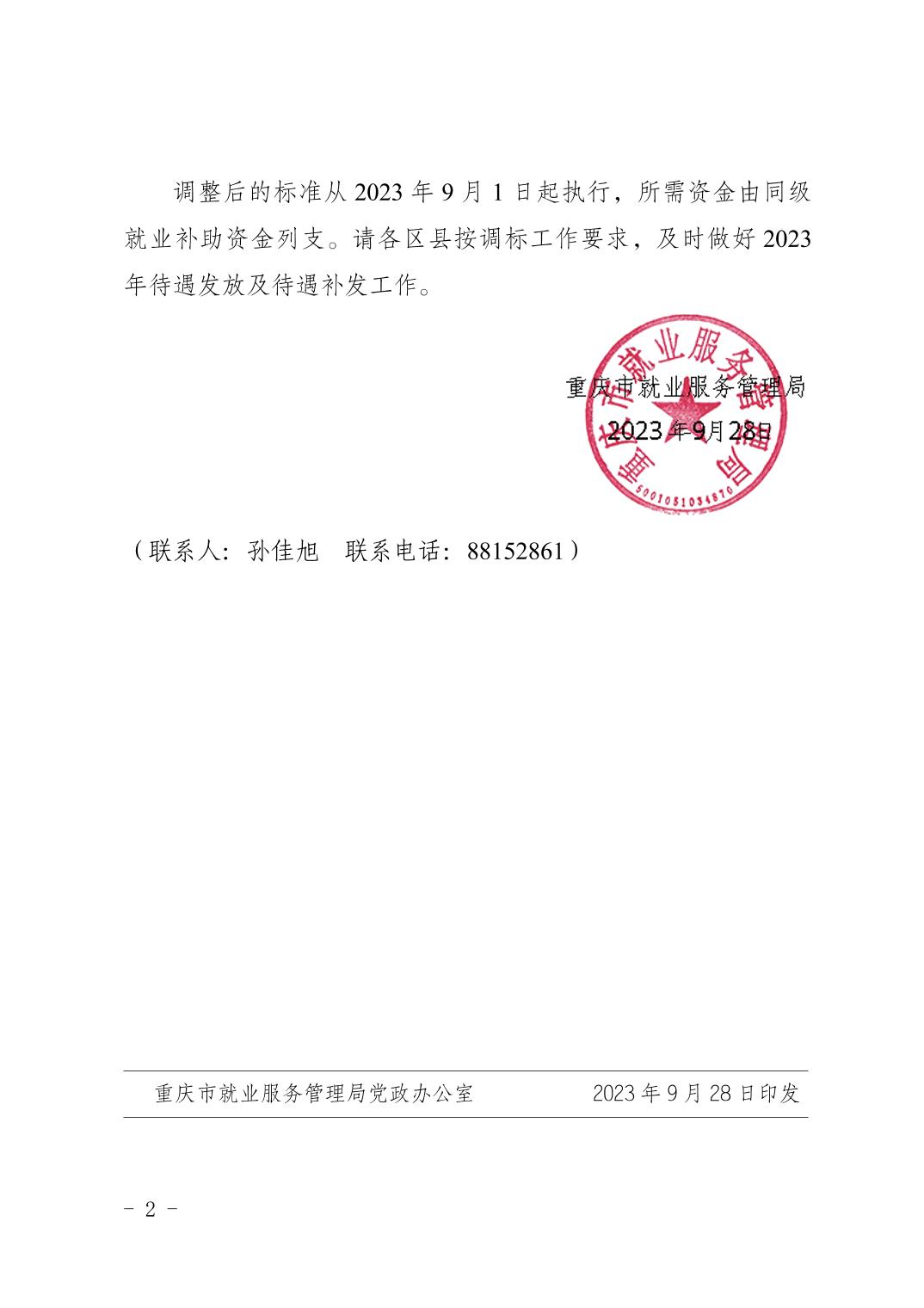 调整后的标准从 2023 年 9 月 1 日起执行，所需资金由同级就业补助资金列支。请各区县按调标工作要求，及时做好 2023 年待遇发放及待遇补发工作。

重庆市就业服务管理局

2023 年 9 月 28 日

重庆市就业服务管理局

5001051034870

（联系人：孙佳旭　联系电话：88152861）

重庆市就业服务管理局党政办公室　　2023 年 9 月 28 日印发

- 2 -